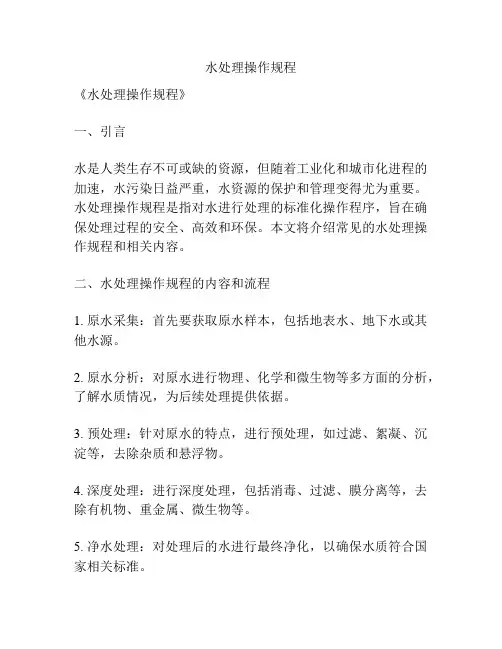 水处理操作规程

《水处理操作规程》

一、引言

水是人类生存不可或缺的资源，但随着工业化和城市化进程的加速，水污染日益严重，水资源的保护和管理变得尤为重要。水处理操作规程是指对水进行处理的标准化操作程序，旨在确保处理过程的安全、高效和环保。本文将介绍常见的水处理操作规程和相关内容。

二、水处理操作规程的内容和流程

1. 原水采集：首先要获取原水样本，包括地表水、地下水或其他水源。

2. 原水分析：对原水进行物理、化学和微生物等多方面的分析，了解水质情况，为后续处理提供依据。

3. 预处理：针对原水的特点，进行预处理，如过滤、絮凝、沉淀等，去除杂质和悬浮物。

4. 深度处理：进行深度处理，包括消毒、过滤、膜分离等，去除有机物、重金属、微生物等。

5. 净水处理：对处理后的水进行最终净化，以确保水质符合国家相关标准。